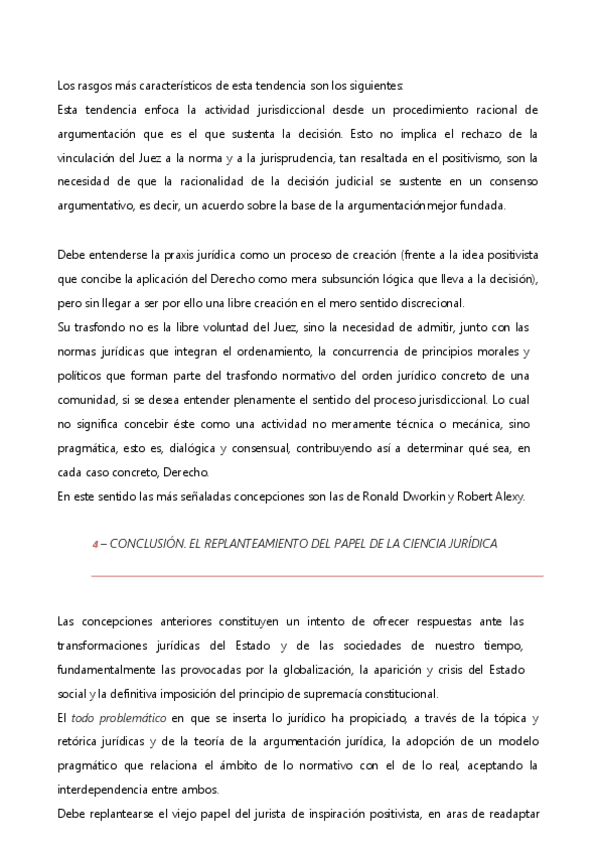 Los rasgos más característicos de esta tendencia son los siguientes:
Esta tendencia enfoca la actividad jurisdiccional desde un procedimiento racional de argumentación que es el que sustenta la decisión. Esto no implica el rechazo de la vinculación del Juez a la norma y a la jurisprudencia, tan resaltada en el positivismo, son la necesidad de que la racionalidad de la decisión judicial se sustente en un consenso argumentativo, es decir, un acuerdo sobre la base de la argumentación mejor fundada.

Debe entenderse la praxis jurídica como un proceso de creación (frente a la idea positivista que concibe la aplicación del Derecho como mera subsunción lógica que lleva a la decisión), pero sin llegar a ser por ello una libre creación en el mero sentido discrecional.
Su trasfondo no es la libre voluntad del Juez, sino la necesidad de admitir, junto con las normas jurídicas que integran el ordenamiento, la concurrencia de principios morales y políticos que forman parte del trasfondo normativo del orden jurídico concreto de una comunidad, si se desea entender plenamente el sentido del proceso jurisdiccional. Lo cual no significa concebir éste como una actividad no meramente técnica o mecánica, sino pragmática, esto es, dialógica y consensual, contribuyendo así a determinar qué sea, en cada caso concreto, Derecho.
En este sentido las más señaladas concepciones son las de Ronald Dworkin y Robert Alexy.

4 – CONCLUSIÓN. EL REPLANTEAMIENTO DEL PAPEL DE LA CIENCIA JURÍDICA

Las concepciones anteriores constituyen un intento de ofrecer respuestas ante las transformaciones jurídicas del Estado y de las sociedades de nuestro tiempo, fundamentalmente las provocadas por la globalización, la aparición y crisis del Estado social y la definitiva imposición del principio de supremacía constitucional.
El todo problemático en que se inserta lo jurídico ha propiciado, a través de la tópica y retórica jurídicas y de la teoría de la argumentación jurídica, la adopción de un modelo pragmático que relaciona el ámbito de lo normativo con el de lo real, aceptando la interdependencia entre ambos.
Debe replantearse el viejo papel del jurista de inspiración positivista, en aras de readaptar